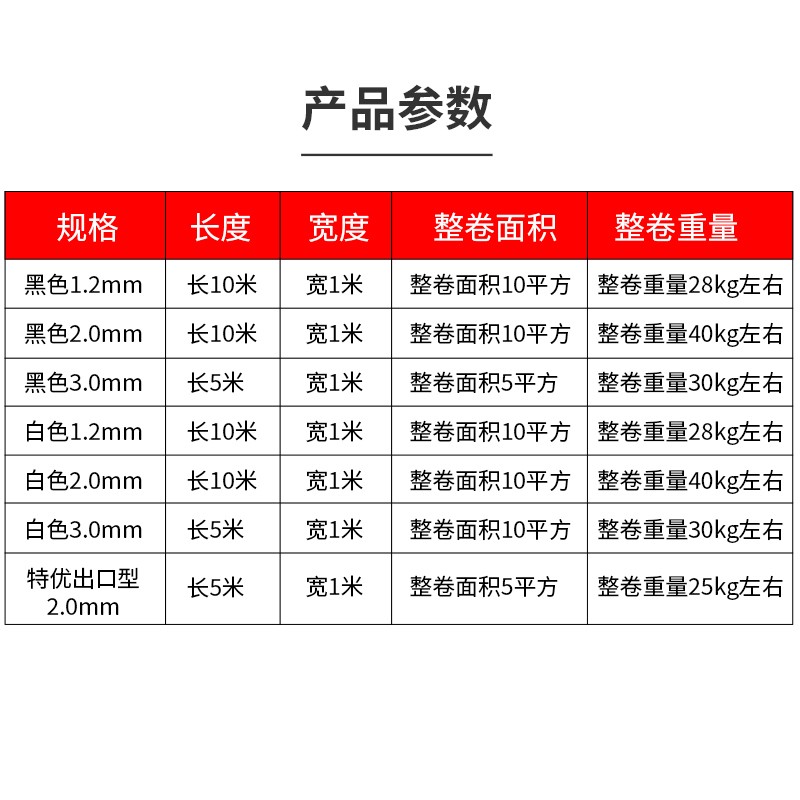 产品参数

| 规格 | 长度 | 宽度 | 整卷面积 | 整卷重量 |
|---|---|---|---|---|
| 黑色1.2mm | 长10米 | 宽1米 | 整卷面积10平方 | 整卷重量28kg左右 |
| 黑色2.0mm | 长10米 | 宽1米 | 整卷面积10平方 | 整卷重量40kg左右 |
| 黑色3.0mm | 长5米 | 宽1米 | 整卷面积5平方 | 整卷重量30kg左右 |
| 白色1.2mm | 长10米 | 宽1米 | 整卷面积10平方 | 整卷重量28kg左右 |
| 白色2.0mm | 长10米 | 宽1米 | 整卷面积10平方 | 整卷重量40kg左右 |
| 白色3.0mm | 长5米 | 宽1米 | 整卷面积10平方 | 整卷重量30kg左右 |
| 特优出口型 2.0mm | 长5米 | 宽1米 | 整卷面积5平方 | 整卷重量25kg左右 |